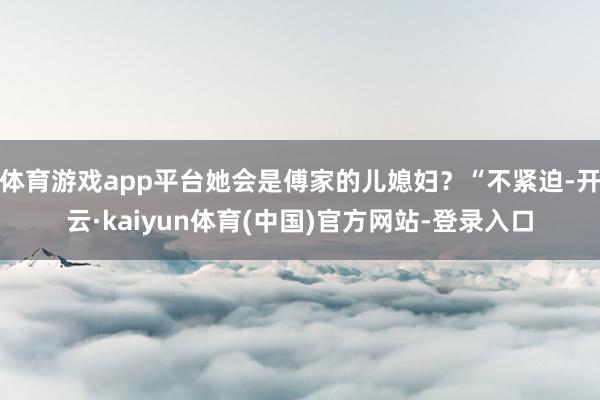 体育游戏app平台她会是傅家的儿媳妇？“不紧迫-开云·kaiyun体育(中国)官方网站-登录入口